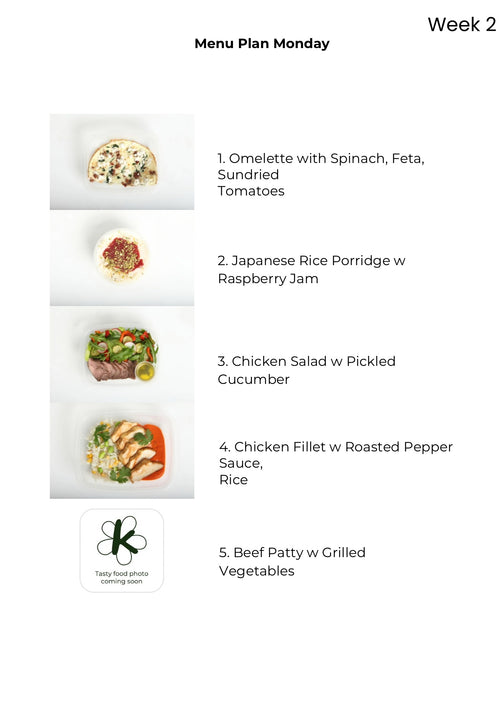 Week 2

Menu Plan Monday

1. Omelette with Spinach, Feta, Sundried Tomatoes

2. Japanese Rice Porridge w Raspberry Jam

3. Chicken Salad w Pickled Cucumber

4. Chicken Fillet w Roasted Pepper Sauce, Rice

K

Tasty food photo coming soon

5. Beef Patty w Grilled Vegetables